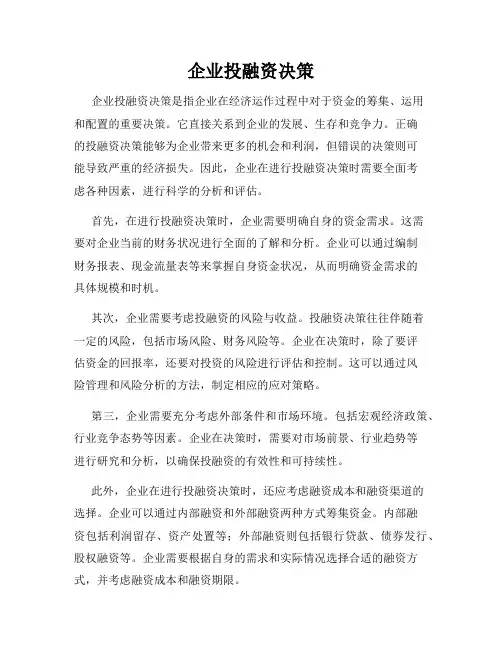 企业投融资决策

企业投融资决策是指企业在经济运作过程中对于资金的筹集、运用和配置的重要决策。它直接关系到企业的发展、生存和竞争力。正确的投融资决策能够为企业带来更多的机会和利润，但错误的决策则可能导致严重的经济损失。因此，企业在进行投融资决策时需要全面考虑各种因素，进行科学的分析和评估。

首先，在进行投融资决策时，企业需要明确自身的资金需求。这需要对企业当前的财务状况进行全面的了解和分析。企业可以通过编制财务报表、现金流量表等来掌握自身资金状况，从而明确资金需求的具体规模和时机。

其次，企业需要考虑投融资的风险与收益。投融资决策往往伴随着一定的风险，包括市场风险、财务风险等。企业在决策时，除了要评估资金的回报率，还要对投资的风险进行评估和控制。这可以通过风险管理和风险分析的方法，制定相应的应对策略。

第三，企业需要充分考虑外部条件和市场环境。包括宏观经济政策、行业竞争态势等因素。企业在决策时，需要对市场前景、行业趋势等进行研究和分析，以确保投融资的有效性和可持续性。

此外，企业在进行投融资决策时，还应考虑融资成本和融资渠道的选择。企业可以通过内部融资和外部融资两种方式筹集资金。内部融资包括利润留存、资产处置等；外部融资则包括银行贷款、债券发行、股权融资等。企业需要根据自身的需求和实际情况选择合适的融资方式，并考虑融资成本和融资期限。